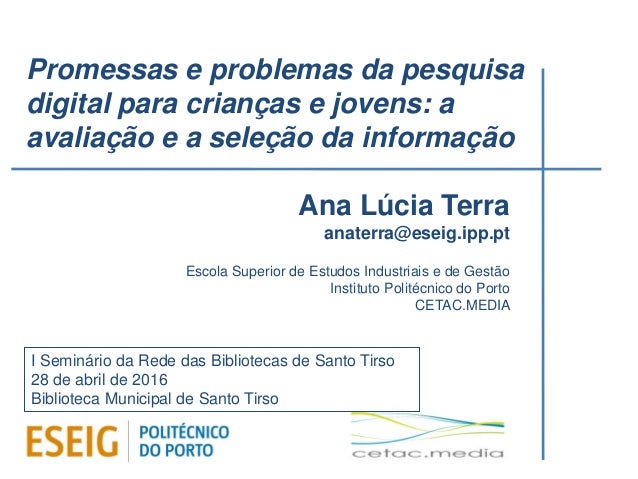 Promessas e problemas da pesquisa digital para crianças e jovens: a avaliação e a seleção da informação

Ana Lúcia Terra
anaterra@eseig.ipp.pt

Escola Superior de Estudos Industriais e de Gestão
Instituto Politécnico do Porto
CETAC.MEDIA

I Seminário da Rede das Bibliotecas de Santo Tirso
28 de abril de 2016
Biblioteca Municipal de Santo Tirso

ESEIG POLITÉCNICO DO PORTO

cetac.media